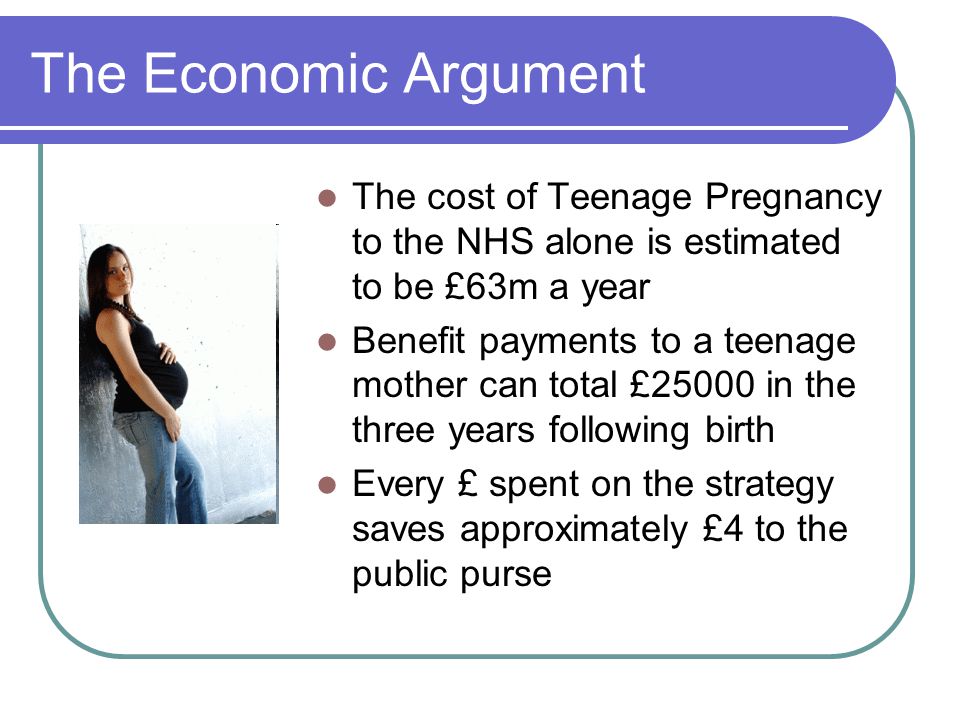 The Economic Argument

- The cost of Teenage Pregnancy to the NHS alone is estimated to be £63m a year
- Benefit payments to a teenage mother can total £25000 in the three years following birth
- Every £ spent on the strategy saves approximately £4 to the public purse